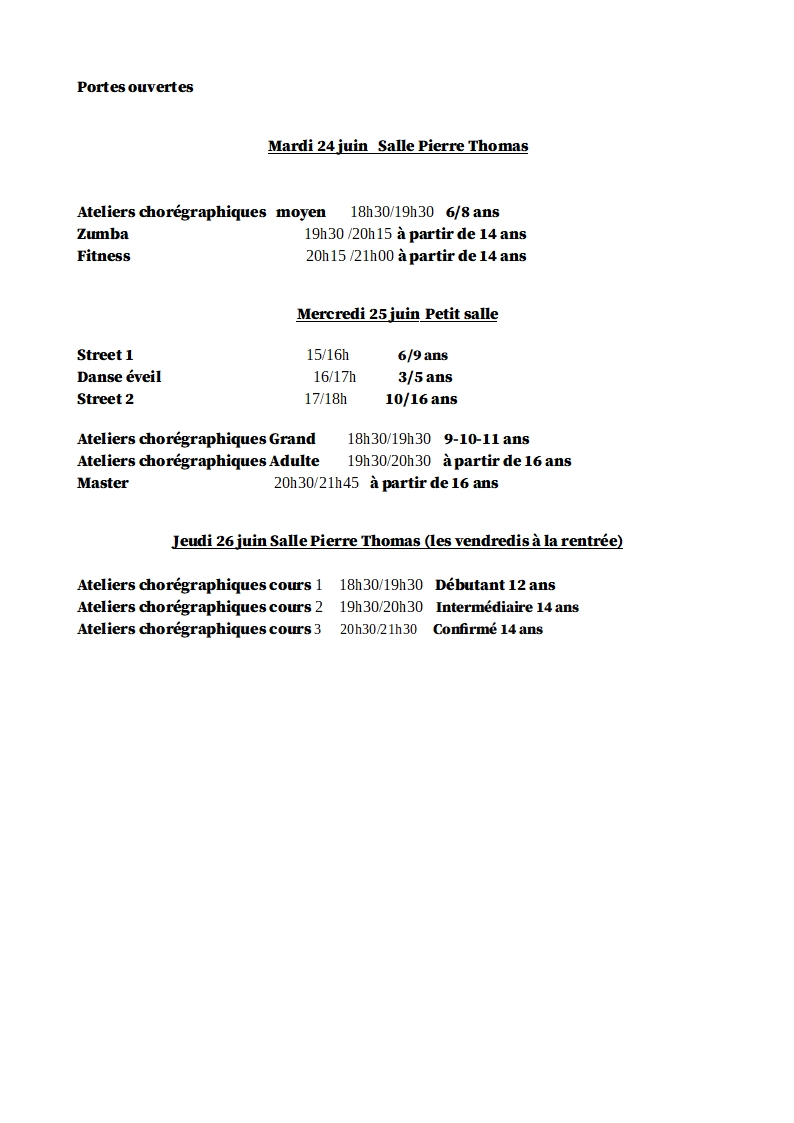 Portes ouvertes

Mardi 24 juin Salle Pierre Thomas

Ateliers chorégraphiques moyen 18h30/19h30 6/8 ans
Zumba 19h30 /20h15 à partir de 14 ans
Fitness 20h15 /21h00 à partir de 14 ans

Mercredi 25 juin Petit salle

Street 1 15/16h 6/9 ans
Danse éveil 16/17h 3/5 ans
Street 2 17/18h 10/16 ans

Ateliers chorégraphiques Grand 18h30/19h30 9-10-11 ans
Ateliers chorégraphiques Adulte 19h30/20h30 à partir de 16 ans
Master 20h30/21h45 à partir de 16 ans

Jeudi 26 juin Salle Pierre Thomas (les vendredis à la rentrée)

Ateliers chorégraphiques cours 1 18h30/19h30 Débutant 12 ans
Ateliers chorégraphiques cours 2 19h30/20h30 Intermédiaire 14 ans
Ateliers chorégraphiques cours 3 20h30/21h30 Confirmé 14 ans